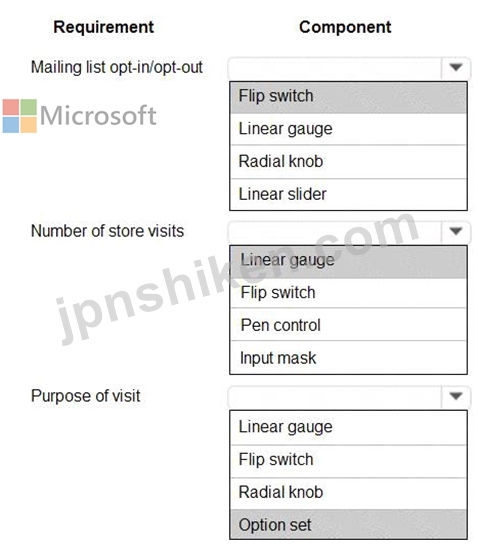 Requirement

Component

Mailing list opt-in/opt-out

Flip switch

Linear gauge

Radial knob

Linear slider

Microsoft

Number of store visits

Linear gauge

Flip switch

Pen control

Input mask

jpnshiken.com

Purpose of visit

Linear gauge

Flip switch

Radial knob

Option set